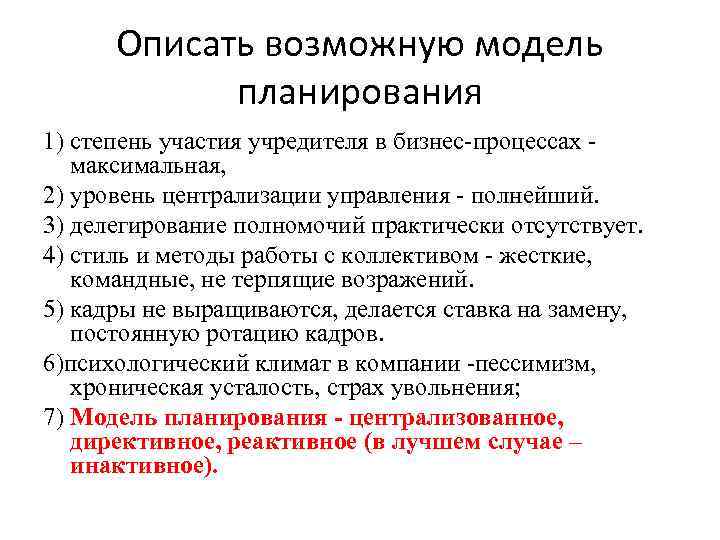 Описать возможную модель планирования

1) степень участия учредителя в бизнес-процессах - максимальная,

2) уровень централизации управления - полнейший.

3) делегирование полномочий практически отсутствует.

4) стиль и методы работы с коллективом - жесткие, командные, не терпящие возражений.

5) кадры не выращиваются, делается ставка на замену, постоянную ротацию кадров.

6)психологический климат в компании -пессимизм, хроническая усталость, страх увольнения;

7) Модель планирования - централизованное, директивное, реактивное (в лучшем случае – инактивное).